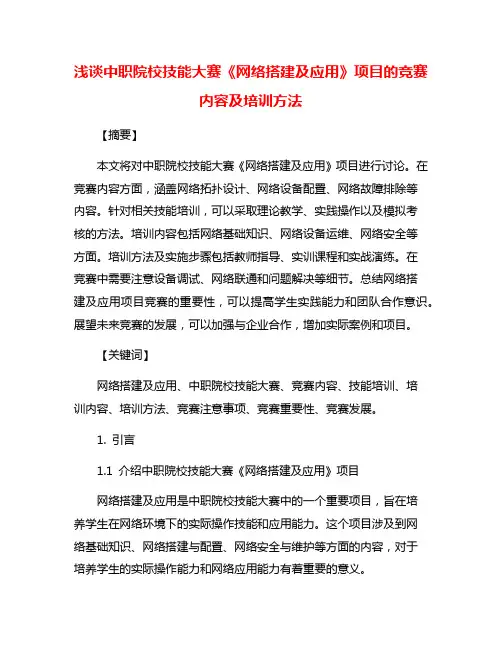 浅谈中职院校技能大赛《网络搭建及应用》项目的竞赛内容及培训方法

【摘要】

本文将对中职院校技能大赛《网络搭建及应用》项目进行讨论。在竞赛内容方面，涵盖网络拓扑设计、网络设备配置、网络故障排除等内容。针对相关技能培训，可以采取理论教学、实践操作以及模拟考核的方法。培训内容包括网络基础知识、网络设备运维、网络安全等方面。培训方法及实施步骤包括教师指导、实训课程和实战演练。在竞赛中需要注意设备调试、网络联通和问题解决等细节。总结网络搭建及应用项目竞赛的重要性，可以提高学生实践能力和团队合作意识。展望未来竞赛的发展，可以加强与企业合作，增加实际案例和项目。

【关键词】

网络搭建及应用、中职院校技能大赛、竞赛内容、技能培训、培训内容、培训方法、竞赛注意事项、竞赛重要性、竞赛发展。

1. 引言

1.1 介绍中职院校技能大赛《网络搭建及应用》项目

网络搭建及应用是中职院校技能大赛中的一个重要项目，旨在培养学生在网络环境下的实际操作技能和应用能力。这个项目涉及到网络基础知识、网络搭建与配置、网络安全与维护等方面的内容，对于培养学生的实际操作能力和网络应用能力有着重要的意义。